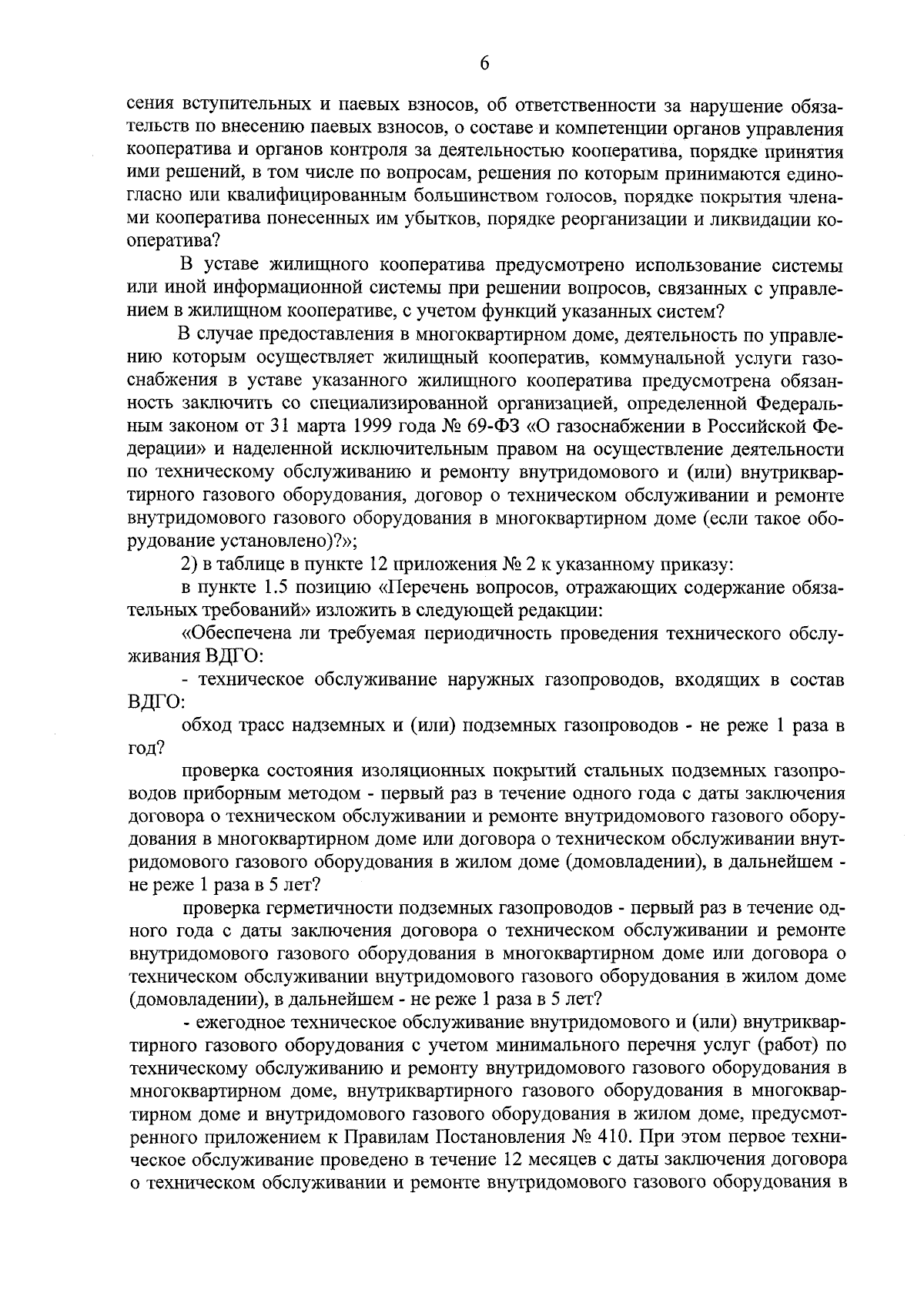 6

сения вступительных и паевых взносов, об ответственности за нарушение обязательств по внесению паевых взносов, о составе и компетенции органов управления кооператива и органов контроля за деятельностью кооператива, порядке принятия ими решений, в том числе по вопросам, решения по которым принимаются единогласно или квалифицированным большинством голосов, порядке покрытия членами кооператива понесенных им убытков, порядке реорганизации и ликвидации кооператива?

В уставе жилищного кооператива предусмотрено использование системы или иной информационной системы при решении вопросов, связанных с управлением в жилищном кооперативе, с учетом функций указанных систем?

В случае предоставления в многоквартирном доме, деятельность по управлению которым осуществляет жилищный кооператив, коммунальной услуги газоснабжения в уставе указанного жилищного кооператива предусмотрена обязанность заключить со специализированной организацией, определенной Федеральным законом от 31 марта 1999 года № 69-ФЗ «О газоснабжении в Российской Федерации» и наделенной исключительным правом на осуществление деятельности по техническому обслуживанию и ремонту внутридомового и (или) внутриквартирного газового оборудования, договор о техническом обслуживании и ремонте внутридомового газового оборудования в многоквартирном доме (если такое оборудование установлено)?»;

2) в таблице в пункте 12 приложения № 2 к указанному приказу:

в пункте 1.5 позицию «Перечень вопросов, отражающих содержание обязательных требований» изложить в следующей редакции:

«Обеспечена ли требуемая периодичность проведения технического обслуживания ВДГО:

- техническое обслуживание наружных газопроводов, входящих в состав ВДГО:

обход трасс надземных и (или) подземных газопроводов - не реже 1 раза в год?

проверка состояния изоляционных покрытий стальных подземных газопроводов приборным методом - первый раз в течение одного года с даты заключения договора о техническом обслуживании и ремонте внутридомового газового оборудования в многоквартирном доме или договора о техническом обслуживании внутридомового газового оборудования в жилом доме (домовладении), в дальнейшем - не реже 1 раза в 5 лет?

проверка герметичности подземных газопроводов - первый раз в течение одного года с даты заключения договора о техническом обслуживании и ремонте внутридомового газового оборудования в многоквартирном доме или договора о техническом обслуживании внутридомового газового оборудования в жилом доме (домовладении), в дальнейшем - не реже 1 раза в 5 лет?

- ежегодное техническое обслуживание внутридомового и (или) внутриквартирного газового оборудования с учетом минимального перечня услуг (работ) по техническому обслуживанию и ремонту внутридомового газового оборудования в многоквартирном доме, внутриквартирного газового оборудования в многоквартирном доме и внутридомового газового оборудования в жилом доме, предусмотренного приложением к Правилам Постановления № 410. При этом первое техническое обслуживание проведено в течение 12 месяцев с даты заключения договора о техническом обслуживании и ремонте внутридомового газового оборудования в